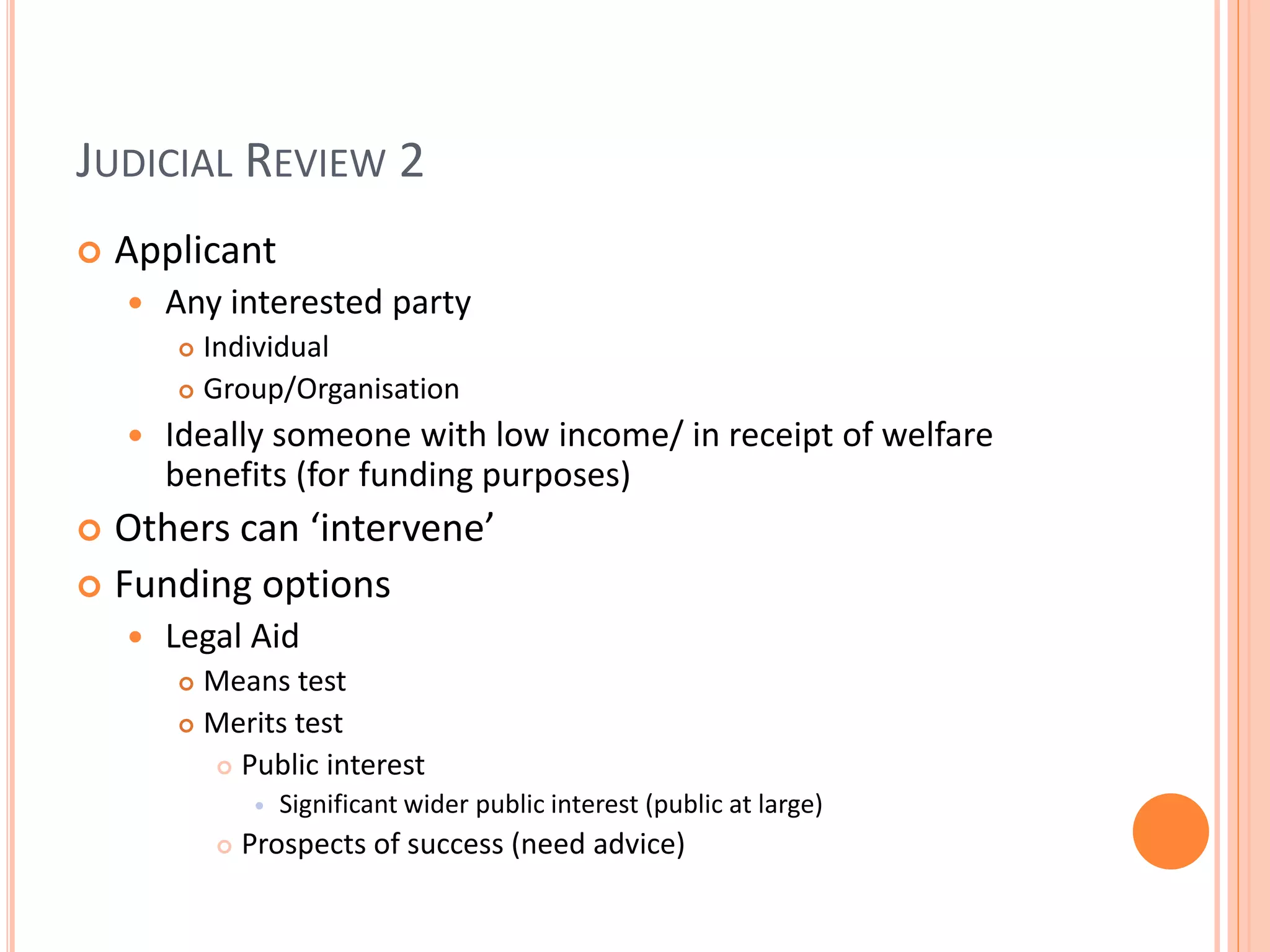 JUDICIAL REVIEW 2

Applicant

Any interested party

Individual

Group/Organisation

Ideally someone with low income/ in receipt of welfare benefits (for funding purposes)

Others can ‘intervene’

Funding options

Legal Aid

Means test

Merits test

Public interest

Significant wider public interest (public at large)

Prospects of success (need advice)